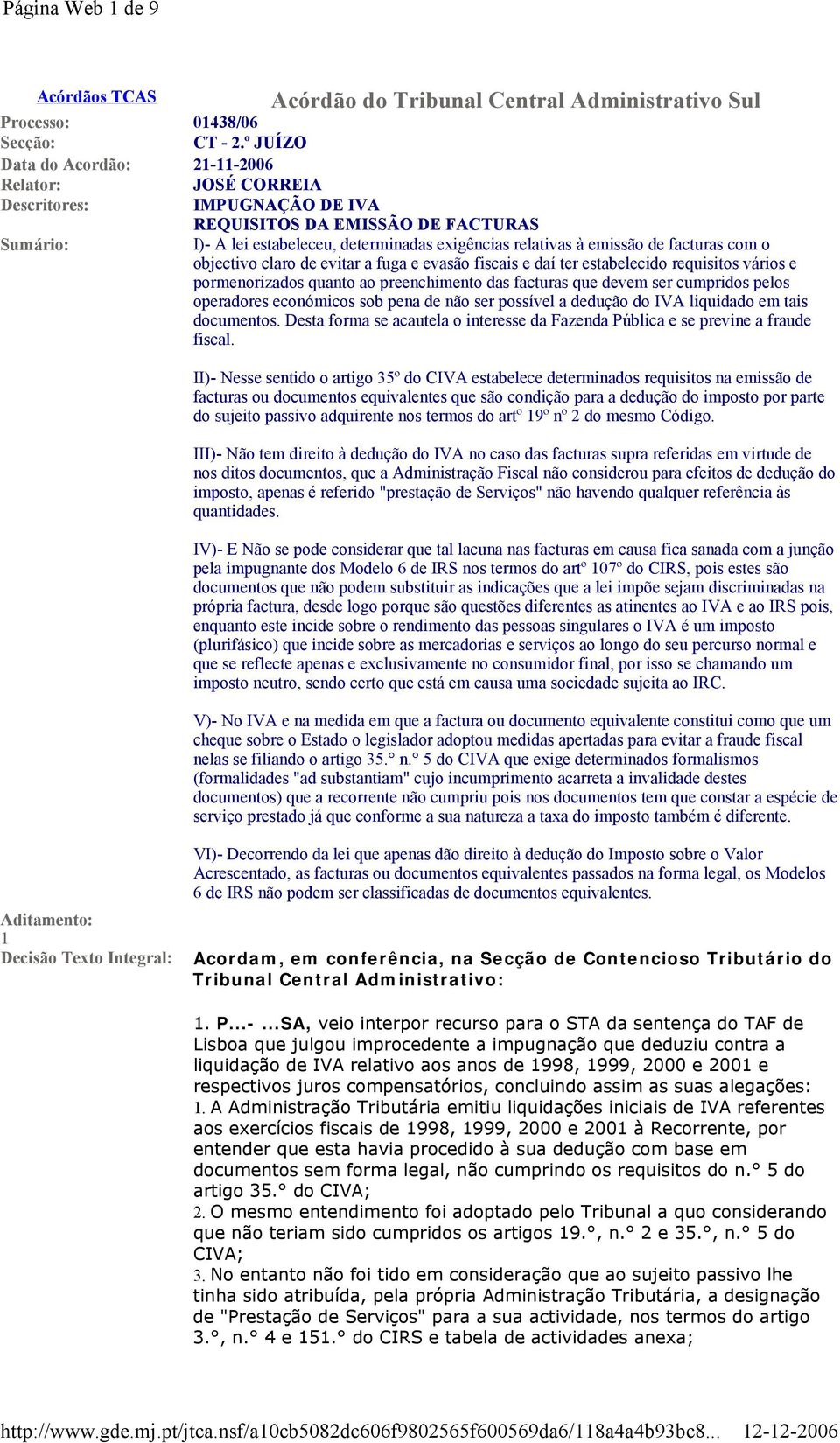 Página Web 1 de 9

Acórdãos TCAS

Acórdão do Tribunal Central Administrativo Sul

Processo: 01438/06
Secção: CT - 2.º JUÍZO
Data do Acordão: 21-11-2006
Relator: JOSÉ CORREIA
Descritores: IMPUGNAÇÃO DE IVA
REQUISITOS DA EMISSÃO DE FACTURAS
Sumário: I)- A lei estabeleceu, determinadas exigências relativas à emissão de facturas com o objectivo claro de evitar a fuga e evasão fiscais e daí ter estabelecido requisitos vários e pormenorizados quanto ao preenchimento das facturas que devem ser cumpridos pelos operadores económicos sob pena de não ser possível a dedução do IVA liquidado em tais documentos. Desta forma se acautela o interesse da Fazenda Pública e se previne a fraude fiscal.

II)- Nesse sentido o artigo 35º do CIVA estabelece determinados requisitos na emissão de facturas ou documentos equivalentes que são condição para a dedução do imposto por parte do sujeito passivo adquirente nos termos do artº 19º nº 2 do mesmo Código.

III)- Não tem direito à dedução do IVA no caso das facturas supra referidas em virtude de nos ditos documentos, que a Administração Fiscal não considerou para efeitos de dedução do imposto, apenas é referido "prestação de Serviços" não havendo qualquer referência às quantidades.

IV)- E Não se pode considerar que tal lacuna nas facturas em causa fica sanada com a junção pela impugnante dos Modelo 6 de IRS nos termos do artº 107º do CIRS, pois estes são documentos que não podem substituir as indicações que a lei impõe sejam discriminadas na própria factura, desde logo porque são questões diferentes as atinentes ao IVA e ao IRS pois, enquanto este incide sobre o rendimento das pessoas singulares o IVA é um imposto (plurifásico) que incide sobre as mercadorias e serviços ao longo do seu percurso normal e que se reflecte apenas e exclusivamente no consumidor final, por isso se chamando um imposto neutro, sendo certo que está em causa uma sociedade sujeita ao IRC.

V)- No IVA e na medida em que a factura ou documento equivalente constitui como que um cheque sobre o Estado o legislador adoptou medidas apertadas para evitar a fraude fiscal nelas se filiando o artigo 35.° n.° 5 do CIVA que exige determinados formalismos (formalidades "ad substantiam" cujo incumprimento acarreta a invalidade destes documentos) que a recorrente não cumpriu pois nos documentos tem que constar a espécie de serviço prestado já que conforme a sua natureza a taxa do imposto também é diferente.

VI)- Decorrendo da lei que apenas dão direito à dedução do Imposto sobre o Valor Acrescentado, as facturas ou documentos equivalentes passados na forma legal, os Modelos 6 de IRS não podem ser classificadas de documentos equivalentes.

Aditamento:
1
Decisão Texto Integral: Acordam, em conferência, na Secção de Contencioso Tributário do Tribunal Central Administrativo:

1. P...- ...SA, veio interpor recurso para o STA da sentença do TAF de Lisboa que julgou improcedente a impugnação que deduziu contra a liquidação de IVA relativo aos anos de 1998, 1999, 2000 e 2001 e respectivos juros compensatórios, concluindo assim as suas alegações:
1. A Administração Tributária emitiu liquidações iniciais de IVA referentes aos exercícios fiscais de 1998, 1999, 2000 e 2001 à Recorrente, por entender que esta havia procedido à sua dedução com base em documentos sem forma legal, não cumprindo os requisitos do n.° 5 do artigo 35.° do CIVA;
2. O mesmo entendimento foi adoptado pelo Tribunal a quo considerando que não teriam sido cumpridos os artigos 19.°, n.° 2 e 35.°, n.° 5 do CIVA;
3. No entanto não foi tido em consideração que ao sujeito passivo lhe tinha sido atribuída, pela própria Administração Tributária, a designação de "Prestação de Serviços" para a sua actividade, nos termos do artigo 3.°, n.° 4 e 151.° do CIRS e tabela de actividades anexa;

http://www.gde.mj.pt/jtca.nsf/a10cb5082dc606f9802565f600569da6/118a4a4b93bc8... 12-12-2006